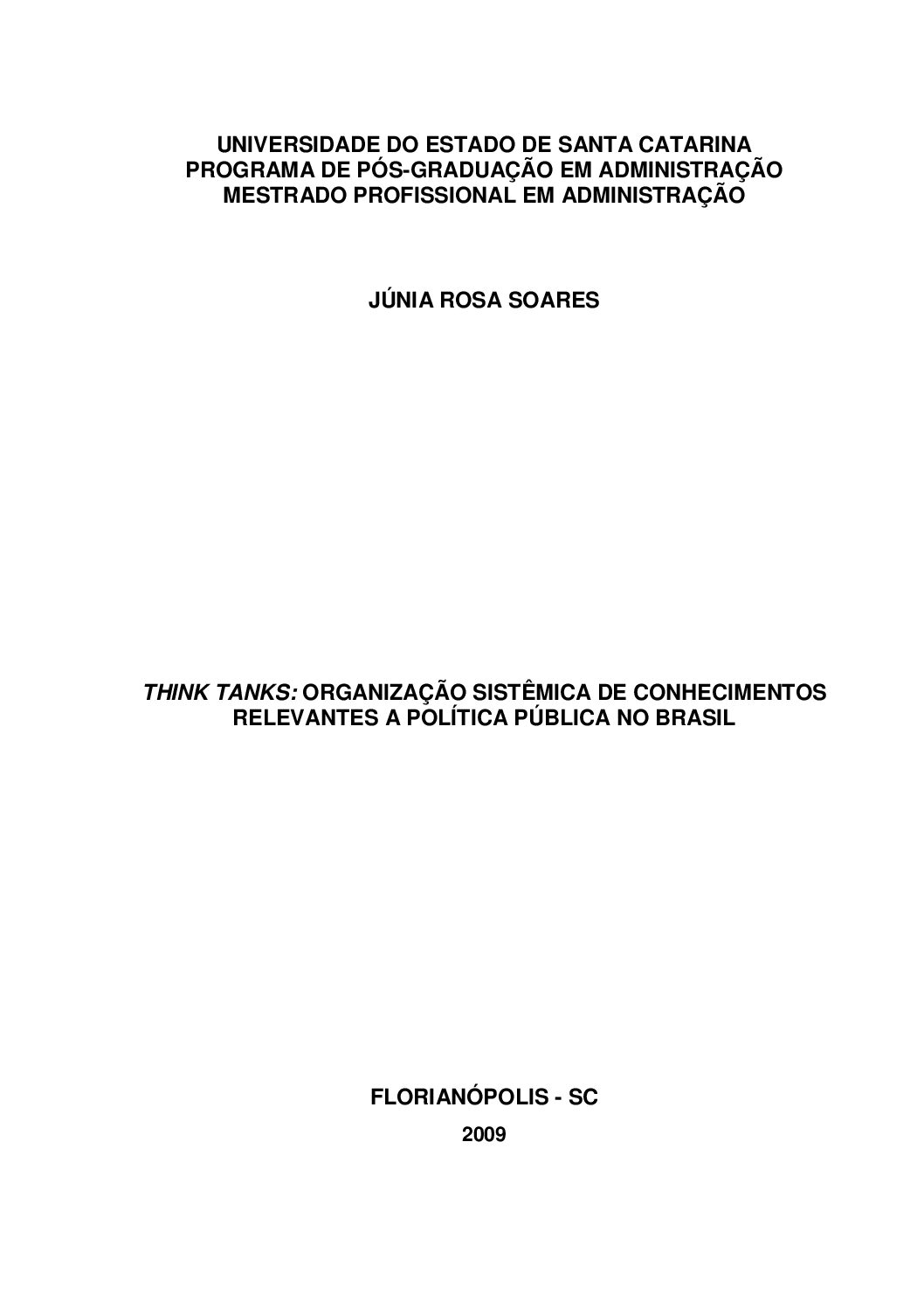 UNIVERSIDADE DO ESTADO DE SANTA CATARINA
PROGRAMA DE PÓS-GRADUAÇÃO EM ADMINISTRAÇÃO
MESTRADO PROFISSIONAL EM ADMINISTRAÇÃO

JÚNIA ROSA SOARES

THINK TANKS: ORGANIZAÇÃO SISTÊMICA DE CONHECIMENTOS RELEVANTES A POLÍTICA PÚBLICA NO BRASIL

FLORIANÓPOLIS - SC

2009